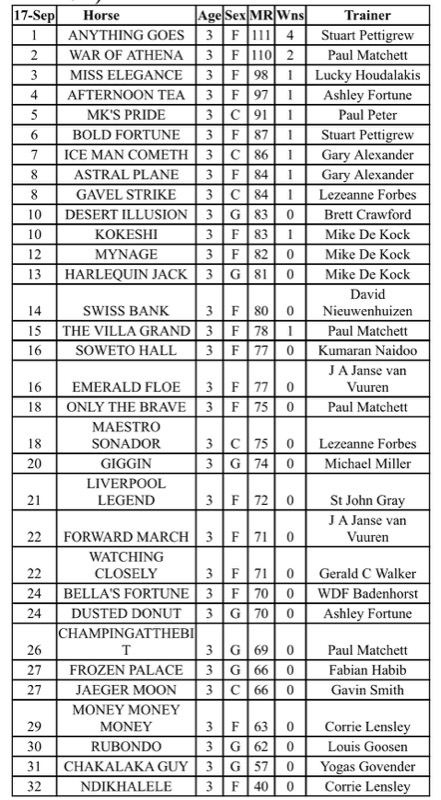 | 17-Sep | Horse | Age | Sex | MR | Wns | Trainer |
|---|---|---|---|---|---|---|
| 1 | ANYTHING GOES | 3 | F | 111 | 4 | Stuart Pettigrew |
| 2 | WAR OF ATHENA | 3 | F | 110 | 2 | Paul Matchett |
| 3 | MISS ELEGANCE | 3 | F | 98 | 1 | Lucky Houdalakis |
| 4 | AFTERNOON TEA | 3 | F | 97 | 1 | Ashley Fortune |
| 5 | MK'S PRIDE | 3 | C | 91 | 1 | Paul Peter |
| 6 | BOLD FORTUNE | 3 | F | 87 | 1 | Stuart Pettigrew |
| 7 | ICE MAN COMETH | 3 | C | 86 | 1 | Gary Alexander |
| 8 | ASTRAL PLANE | 3 | F | 84 | 1 | Gary Alexander |
| 8 | GAVEL STRIKE | 3 | C | 84 | 1 | Lezeanne Forbes |
| 10 | DESERT ILLUSION | 3 | G | 83 | 0 | Brett Crawford |
| 10 | KOKESHI | 3 | F | 83 | 1 | Mike De Kock |
| 12 | MYNAGE | 3 | F | 82 | 0 | Mike De Kock |
| 13 | HARLEQUIN JACK | 3 | G | 81 | 0 | Mike De Kock |
| 14 | SWISS BANK | 3 | F | 80 | 0 | David Nieuwenhuizen |
| 15 | THE VILLA GRAND | 3 | F | 78 | 1 | Paul Matchett |
| 16 | SOWETO HALL | 3 | F | 77 | 0 | Kumaran Naidoo |
| 16 | EMERALD FLOE | 3 | F | 77 | 0 | J A Janse van Vuuren |
| 18 | ONLY THE BRAVE | 3 | F | 75 | 0 | Paul Matchett |
| 18 | MAESTRO SONADOR | 3 | C | 75 | 0 | Lezeanne Forbes |
| 20 | GIGGIN | 3 | G | 74 | 0 | Michael Miller |
| 21 | LIVERPOOL LEGEND | 3 | F | 72 | 0 | St John Gray |
| 22 | FORWARD MARCH | 3 | F | 71 | 0 | J A Janse van Vuuren |
| 22 | WATCHING CLOSELY | 3 | F | 71 | 0 | Gerald C Walker |
| 24 | BELLA'S FORTUNE | 3 | F | 70 | 0 | WDF Badenhorst |
| 24 | DUSTED DONUT | 3 | G | 70 | 0 | Ashley Fortune |
| 26 | CHAMPINGATTHEBIT | 3 | G | 69 | 0 | Paul Matchett |
| 27 | FROZEN PALACE | 3 | G | 66 | 0 | Fabian Habib |
| 27 | JAEGER MOON | 3 | C | 66 | 0 | Gavin Smith |
| 29 | MONEY MONEY MONEY | 3 | F | 63 | 0 | Corrie Lensley |
| 30 | RUBONDO | 3 | G | 62 | 0 | Louis Goosen |
| 31 | CHAKALAKA GUY | 3 | G | 57 | 0 | Yogas Govender |
| 32 | NDIKHALELE | 3 | F | 40 | 0 | Corrie Lensley |